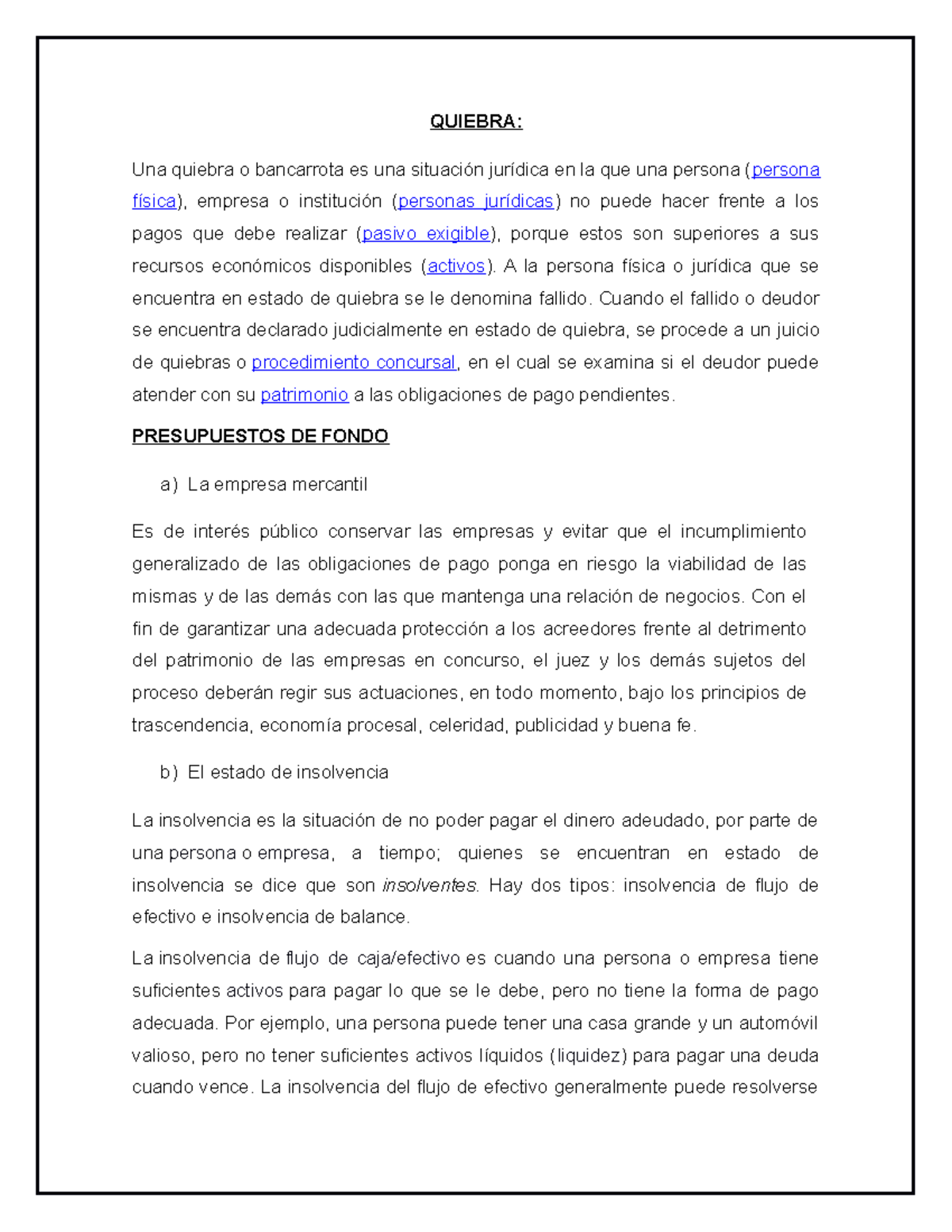 QUIEBRA:

Una quiebra o bancarrota es una situación jurídica en la que una persona (persona física), empresa o institución (personas jurídicas) no puede hacer frente a los pagos que debe realizar (pasivo exigible), porque estos son superiores a sus recursos económicos disponibles (activos). A la persona física o jurídica que se encuentra en estado de quiebra se le denomina fallido. Cuando el fallido o deudor se encuentra declarado judicialmente en estado de quiebra, se procede a un juicio de quiebras o procedimiento concursal, en el cual se examina si el deudor puede atender con su patrimonio a las obligaciones de pago pendientes.

PRESUPUESTOS DE FONDO

a) La empresa mercantil

Es de interés público conservar las empresas y evitar que el incumplimiento generalizado de las obligaciones de pago ponga en riesgo la viabilidad de las mismas y de las demás con las que mantenga una relación de negocios. Con el fin de garantizar una adecuada protección a los acreedores frente al detrimento del patrimonio de las empresas en concurso, el juez y los demás sujetos del proceso deberán regir sus actuaciones, en todo momento, bajo los principios de trascendencia, economía procesal, celeridad, publicidad y buena fe.

b) El estado de insolvencia

La insolvencia es la situación de no poder pagar el dinero adeudado, por parte de una persona o empresa, a tiempo; quienes se encuentran en estado de insolvencia se dice que son insolventes. Hay dos tipos: insolvencia de flujo de efectivo e insolvencia de balance.

La insolvencia de flujo de caja/efectivo es cuando una persona o empresa tiene suficientes activos para pagar lo que se le debe, pero no tiene la forma de pago adecuada. Por ejemplo, una persona puede tener una casa grande y un automóvil valioso, pero no tener suficientes activos líquidos (liquidez) para pagar una deuda cuando vence. La insolvencia del flujo de efectivo generalmente puede resolverse